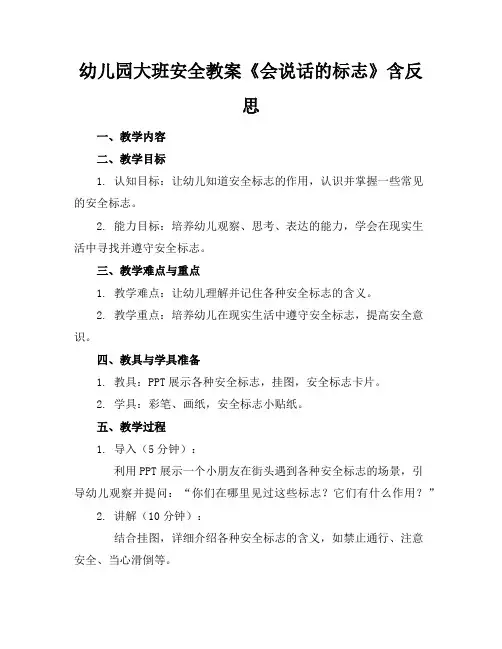 幼儿园大班安全教案《会说话的标志》含反思

一、教学内容

二、教学目标

1. 认知目标：让幼儿知道安全标志的作用，认识并掌握一些常见的安全标志。

2. 能力目标：培养幼儿观察、思考、表达的能力，学会在现实生活中寻找并遵守安全标志。

三、教学难点与重点

1. 教学难点：让幼儿理解并记住各种安全标志的含义。

2. 教学重点：培养幼儿在现实生活中遵守安全标志，提高安全意识。

四、教具与学具准备

1. 教具：PPT展示各种安全标志，挂图，安全标志卡片。

2. 学具：彩笔、画纸，安全标志小贴纸。

五、教学过程

1. 导入（5分钟）：

利用PPT展示一个小朋友在街头遇到各种安全标志的场景，引导幼儿观察并提问：“你们在哪里见过这些标志？它们有什么作用？”

2. 讲解（10分钟）：

结合挂图，详细介绍各种安全标志的含义，如禁止通行、注意安全、当心滑倒等。